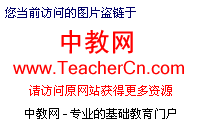 您当前访问的图片盗链于

中教网

www.TeacherCn.com

请访问原网站获得更多资源

中教网 - 专业的基础教育门户